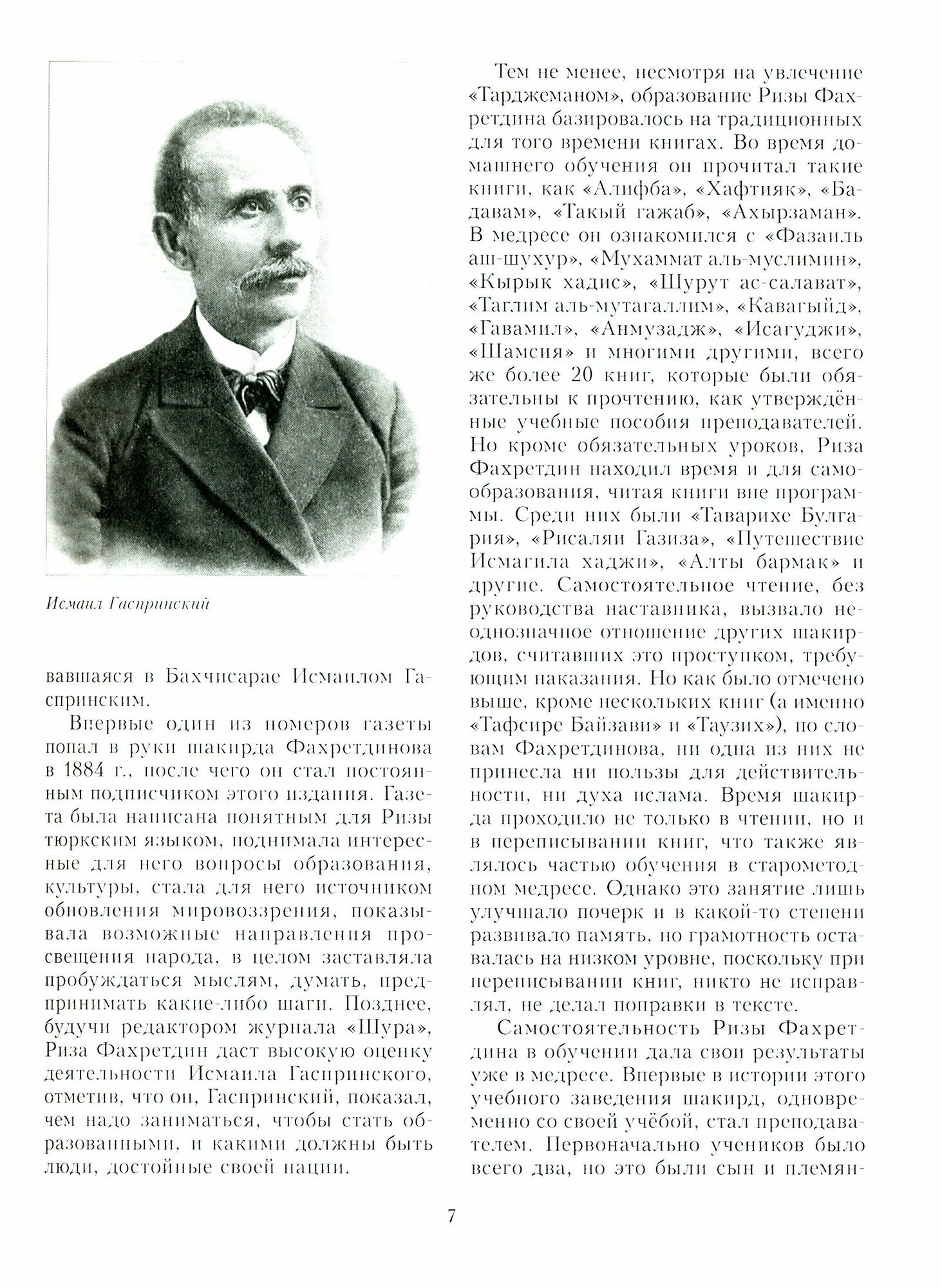 Исмаил Гаспринский

вавшаяся в Бахчисарае Исмаилом Гаспринским.

Впервые один из номеров газеты попал в руки шакирда Фахретдинова в 1884 г., после чего он стал постоянным подписчиком этого издания. Газета была написана понятным для Ризы тюркским языком, поднимала интересные для него вопросы образования, культуры, стала для него источником обновления мировоззрения, показывала возможные направления просвещения народа, в целом заставляла пробуждаться мыслям, думать, предпринимать какие-либо шаги. Позднее, будучи редактором журнала «Шура», Риза Фахретдин даст высокую оценку деятельности Исмаила Гаспринского, отметив, что он, Гаспринский, показал, чем надо заниматься, чтобы стать образованными, и какими должны быть люди, достойные своей нации.

Тем не менее, несмотря на увлечение «Тарджеманом», образование Ризы Фахретдина базировалось на традиционных для того времени книгах. Во время домашнего обучения он прочитал такие книги, как «Алифба», «Хафтияк», «Бадавам», «Такый гажаб», «Ахырзаман». В медресе он ознакомился с «Фазаиль аш-шухур», «Мухаммат аль-муслимин», «Кырык хадис», «Шурут ас-салават», «Таглим аль-мутагаллим», «Кавагыйд», «Гавамил», «Анмузадж», «Исагуджи», «Шамсия» и многими другими, всего же более 20 книг, которые были обязательны к прочтению, как утверждённые учебные пособия преподавателей. Но кроме обязательных уроков, Риза Фахретдин находил время и для самообразования, читая книги вне программы. Среди них были «Таварихе Булгария», «Рисаляи Газиза», «Путешествие Исмагила хаджи», «Алты бармак» и другие. Самостоятельное чтение, без руководства наставника, вызвало неоднозначное отношение других шакирдов, считавших это проступком, требующим наказания. Но как было отмечено выше, кроме нескольких книг (а именно «Тафсире Байзави» и «Таузих»), по словам Фахретдинова, ни одна из них не принесла ни пользы для действительности, ни духа ислама. Время шакирда проходило не только в чтении, но и в переписывании книг, что также являлось частью обучения в старометодном медресе. Однако это занятие лишь улучшало почерк и в какой-то степени развивало память, но грамотность оставалась на низком уровне, поскольку при переписывании книг, никто не исправлял, не делал поправки в тексте.

Самостоятельность Ризы Фахретдина в обучении дала свои результаты уже в медресе. Впервые в истории этого учебного заведения шакирд, одновременно со своей учёбой, стал преподавателем. Первоначально учеников было всего два, но это были сын и племян-

7